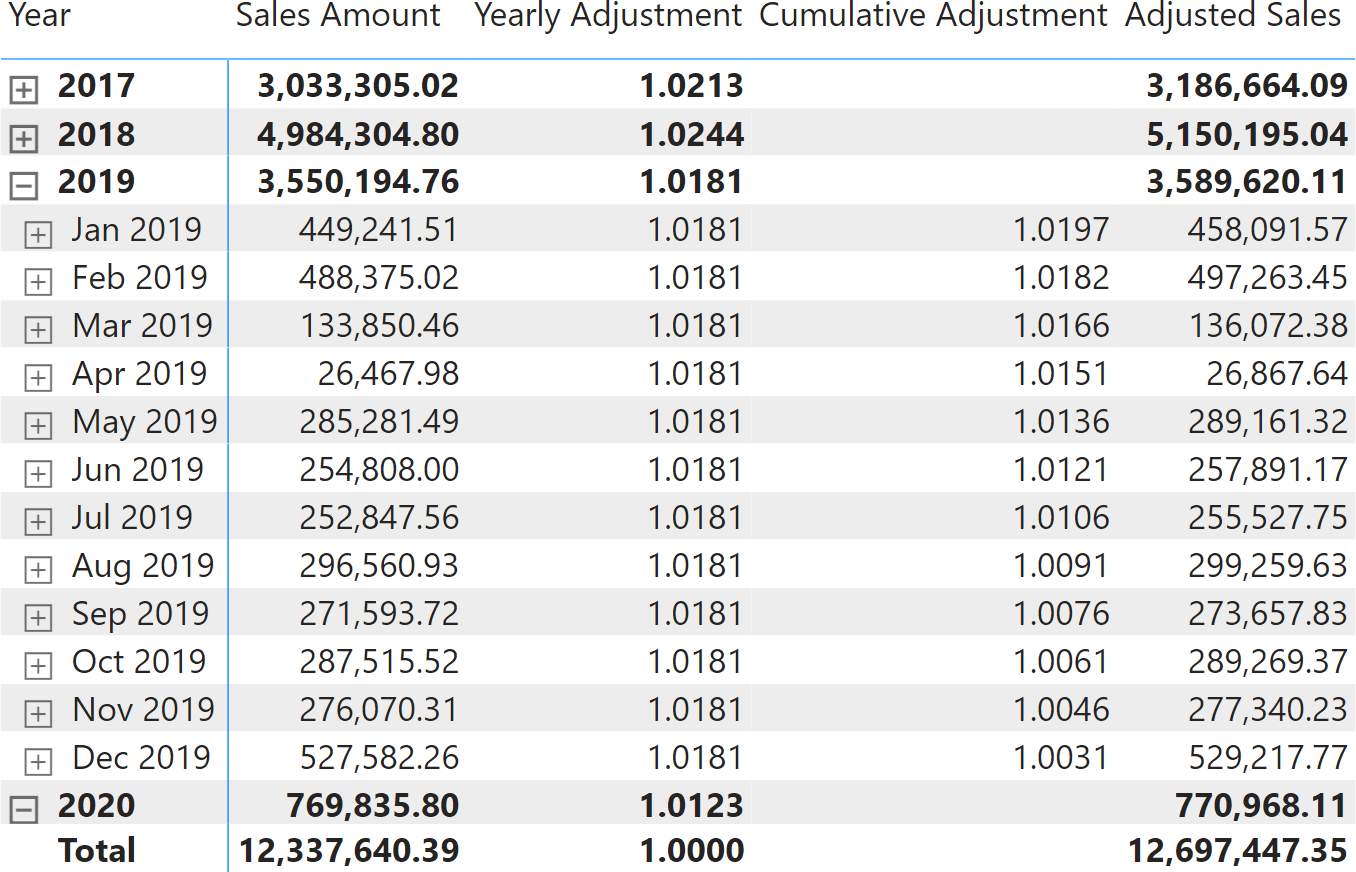 | Year | Sales Amount | Yearly Adjustment | Cumulative Adjustment | Adjusted Sales |
|---|---|---|---|---|
| 2017 | 3,033,305.02 | 1.0213 | | 3,186,664.09 |
| 2018 | 4,984,304.80 | 1.0244 | | 5,150,195.04 |
| 2019 | 3,550,194.76 | 1.0181 | | 3,589,620.11 |
| Jan 2019 | 449,241.51 | 1.0181 | 1.0197 | 458,091.57 |
| Feb 2019 | 488,375.02 | 1.0181 | 1.0182 | 497,263.45 |
| Mar 2019 | 133,850.46 | 1.0181 | 1.0166 | 136,072.38 |
| Apr 2019 | 26,467.98 | 1.0181 | 1.0151 | 26,867.64 |
| May 2019 | 285,281.49 | 1.0181 | 1.0136 | 289,161.32 |
| Jun 2019 | 254,808.00 | 1.0181 | 1.0121 | 257,891.17 |
| Jul 2019 | 252,847.56 | 1.0181 | 1.0106 | 255,527.75 |
| Aug 2019 | 296,560.93 | 1.0181 | 1.0091 | 299,259.63 |
| Sep 2019 | 271,593.72 | 1.0181 | 1.0076 | 273,657.83 |
| Oct 2019 | 287,515.52 | 1.0181 | 1.0061 | 289,269.37 |
| Nov 2019 | 276,070.31 | 1.0181 | 1.0046 | 277,340.23 |
| Dec 2019 | 527,582.26 | 1.0181 | 1.0031 | 529,217.77 |
| 2020 | 769,835.80 | 1.0123 | | 770,968.11 |
| Total | 12,337,640.39 | 1.0000 | | 12,697,447.35 |